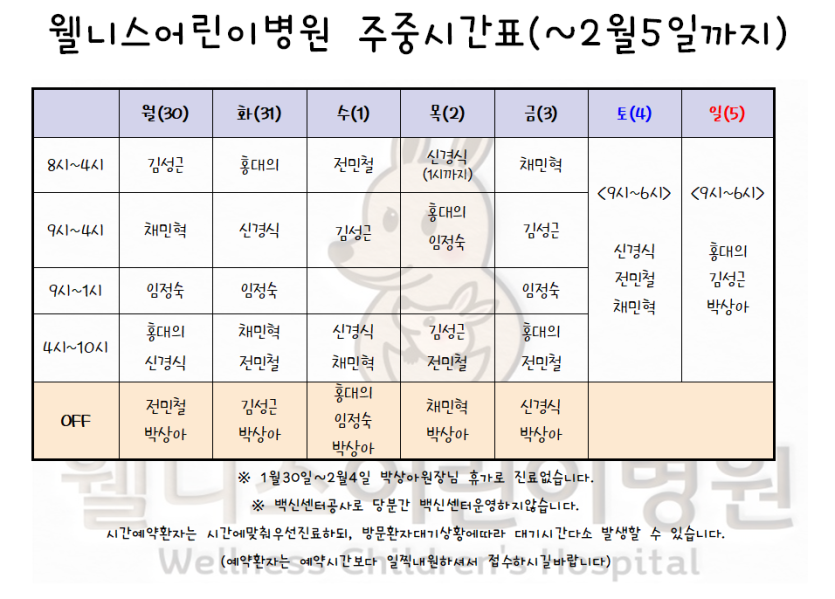 웰니스어린이병원 주중시간표(~2월5일까지)

|  | 월(30) | 화(31) | 수(1) | 목(2) | 금(3) | 토(4) | 일(5) |
|---|---|---|---|---|---|---|---|
| 8시~4시 | 김성근 | 홍대의 | 전민철 | 신경식 (1시까지) | 채민혁 | <9시~6시> 신경식 전민철 채민혁 | <9시~6시> 홍대의 김성근 박상아 |
| 9시~4시 | 채민혁 | 신경식 | 김성근 | 홍대의 임정숙 | 김성근 |  |  |
| 9시~1시 | 임정숙 | 임정숙 |  |  | 임정숙 |  |  |
| 4시~10시 | 홍대의 신경식 | 채민혁 전민철 | 신경식 채민혁 | 김성근 전민철 | 홍대의 전민철 |  |  |
| OFF | 전민철 박상아 | 김성근 박상아 | 홍대의 임정숙 박상아 | 채민혁 박상아 | 신경식 박상아 |  |  |

※ 1월30일~2월4일 박상아원장님 휴가로 진료없습니다.

※ 백신센터공사로 당분간 백신센터운영하지않습니다.

시간예약환자는 시간에맞춰우선진료하되, 방문환자대기상황에따라 대기시간다소 발생할 수 있습니다.

(예약환자는 예약시간보다 일찍내원하셔서 접수하시길바랍니다)

웰니스어린이병원
Wellness Children's Hospital